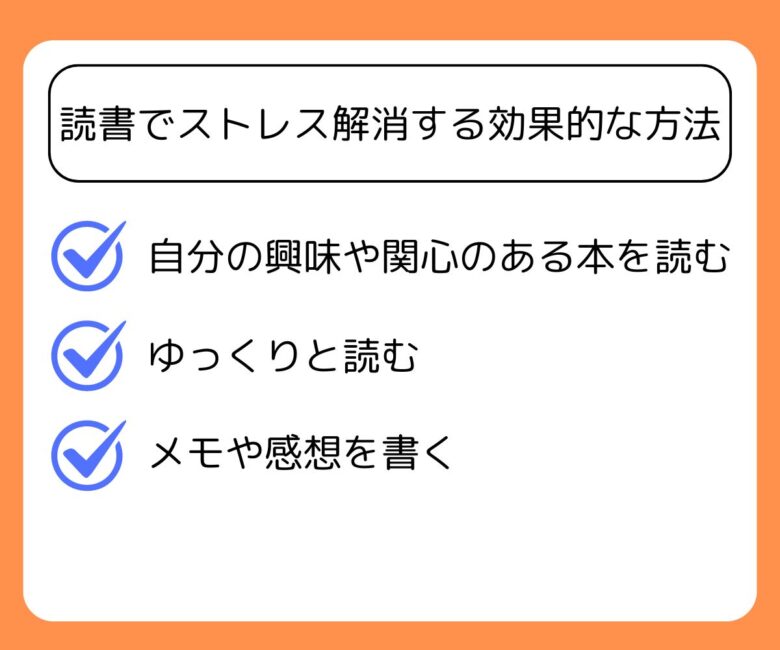 読書でストレス解消する効果的な方法

自分の興味や関心のある本を読む

ゆっくりと読む

メモや感想を書く